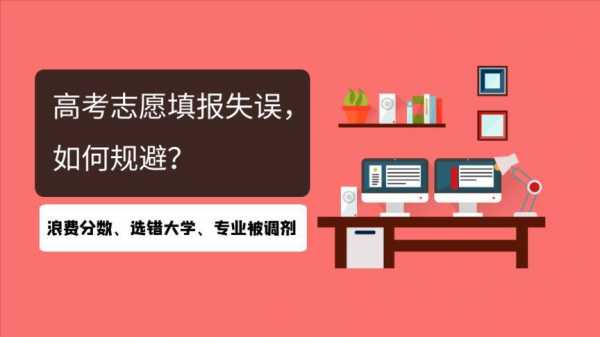 高考志愿填报失误，如何规避？

浪费分数、选错大学、专业被调剂